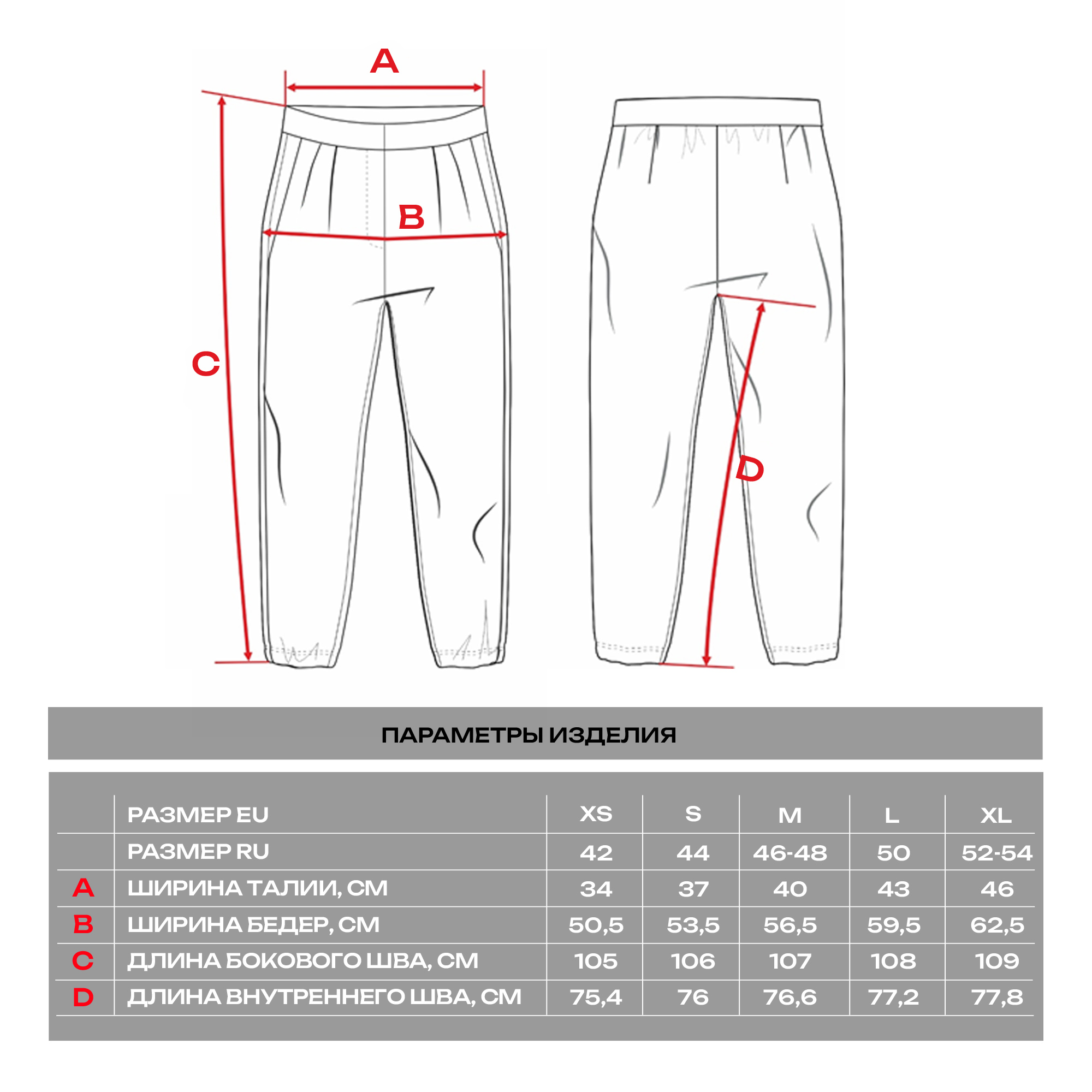 A

B

C

D

ПАРАМЕТРЫ ИЗДЕЛИЯ

| | РАЗМЕР EU | XS | S | M | L | XL |
|---|---|---|---|---|---|---|
| | РАЗМЕР RU | 42 | 44 | 46-48 | 50 | 52-54 |
| A | ШИРИНА ТАЛИИ, СМ | 34 | 37 | 40 | 43 | 46 |
| B | ШИРИНА БЕДЕР, СМ | 50,5 | 53,5 | 56,5 | 59,5 | 62,5 |
| C | ДЛИНА БОКОВОГО ШВА, СМ | 105 | 106 | 107 | 108 | 109 |
| D | ДЛИНА ВНУТРЕННЕГО ШВА, СМ | 75,4 | 76 | 76,6 | 77,2 | 77,8 |